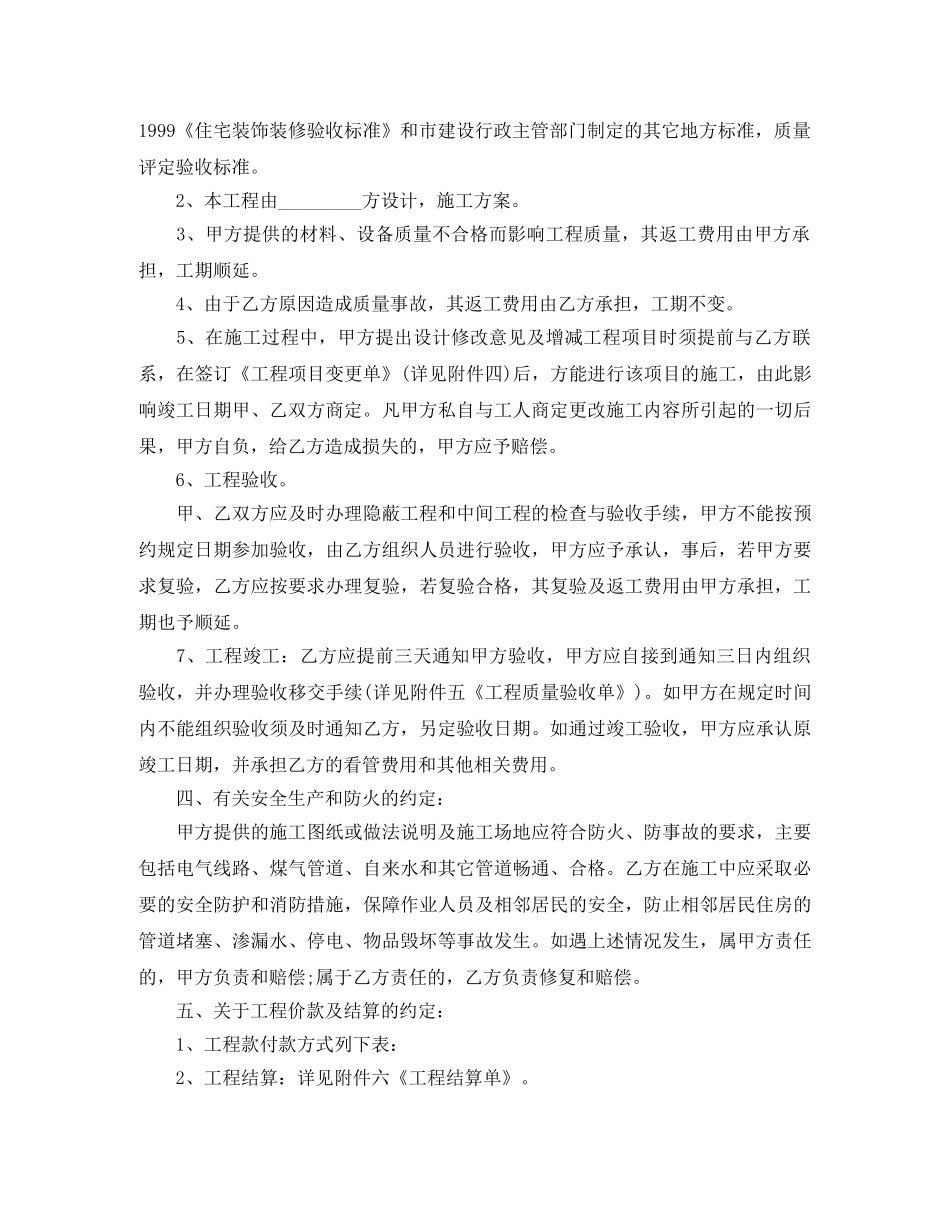 1999《住宅装饰装修验收标准》和市建设行政主管部门制定的其它地方标准，质量评定验收标准。

2、本工程由_________方设计，施工方案。

3、甲方提供的材料、设备质量不合格而影响工程质量，其返工费用由甲方承担，工期顺延。

4、由于乙方原因造成质量事故，其返工费用由乙方承担，工期不变。

5、在施工过程中，甲方提出设计修改意见及增减工程项目时须提前与乙方联系，在签订《工程项目变更单》(详见附件四)后，方能进行该项目的施工，由此影响竣工日期甲、乙双方商定。凡甲方私自与工人商定更改施工内容所引起的一切后果，甲方自负，给乙方造成损失的，甲方应予赔偿。

6、工程验收。

甲、乙双方应及时办理隐蔽工程和中间工程的检查与验收手续，甲方不能按预约规定日期参加验收，由乙方组织人员进行验收，甲方应予承认，事后，若甲方要求复验，乙方应按要求办理复验，若复验合格，其复验及返工费用由甲方承担，工期也予顺延。

7、工程竣工：乙方应提前三天通知甲方验收，甲方应自接到通知三日内组织验收，并办理验收移交手续(详见附件五《工程质量验收单》)。如甲方在规定时间内不能组织验收须及时通知乙方，另定验收日期。如通过竣工验收，甲方应承认原竣工日期，并承担乙方的看管费用和其他相关费用。

四、有关安全生产和防火的约定：

甲方提供的施工图纸或做法说明及施工场地应符合防火、防事故的要求，主要包括电气线路、煤气管道、自来水和其它管道畅通、合格。乙方在施工中应采取必要的安全防护和消防措施，保障作业人员及相邻居民的安全，防止相邻居民住房的管道堵塞、渗漏水、停电、物品毁坏等事故发生。如遇上述情况发生，属甲方责任的，甲方负责和赔偿;属于乙方责任的，乙方负责修复和赔偿。

五、关于工程价款及结算的约定：

1、工程款付款方式列下表：

2、工程结算：详见附件六《工程结算单》。